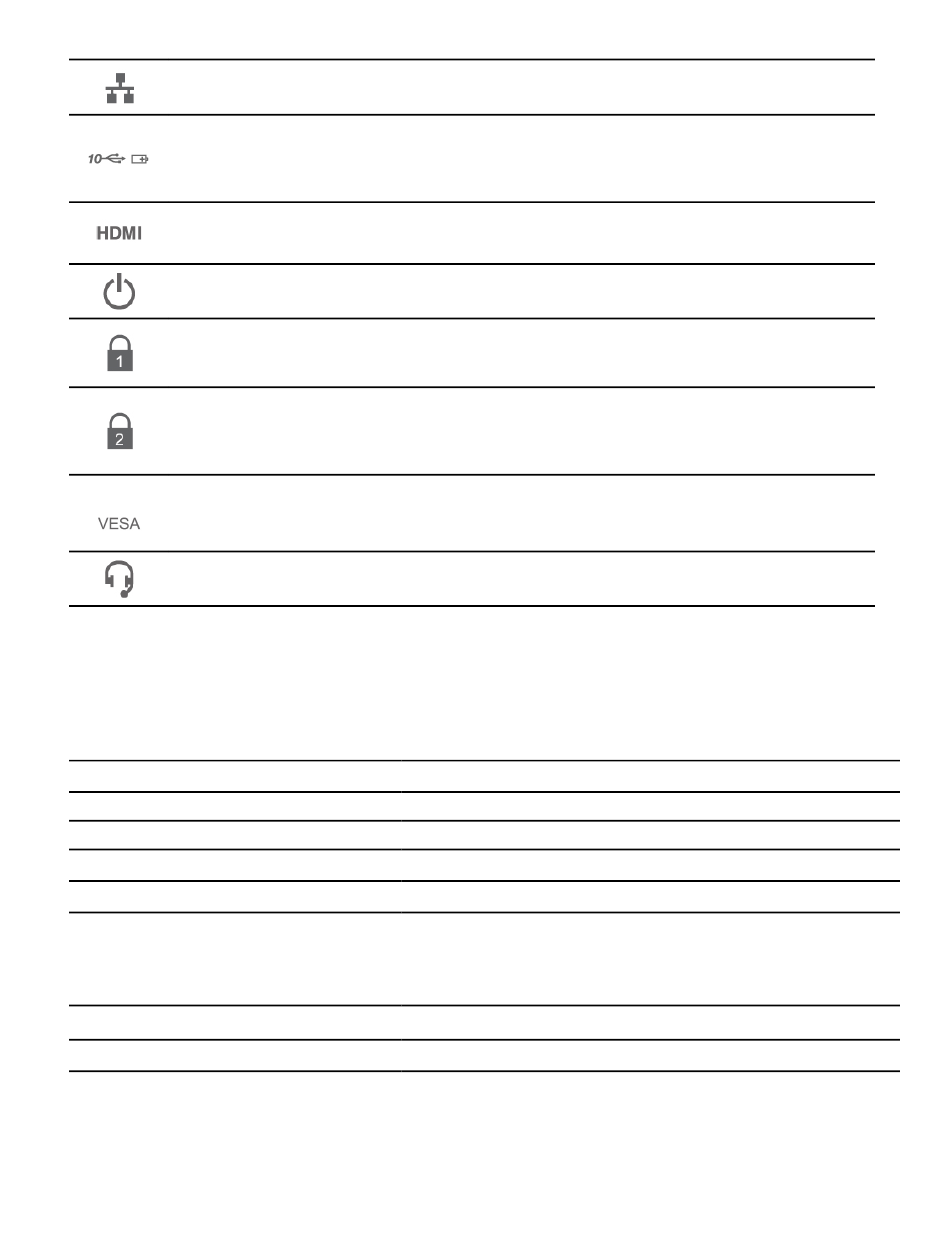 10

HDMI

1

2

VESA